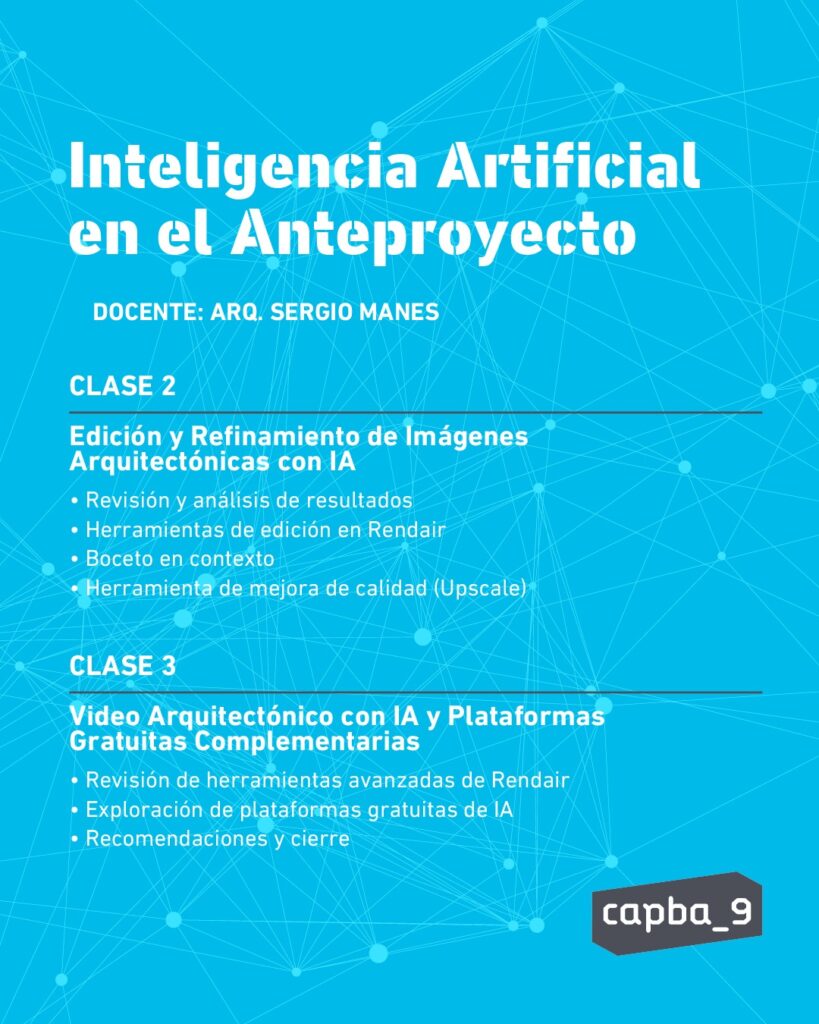 Inteligencia Artificial
en el Anteproyecto

DOCENTE: ARQ. SERGIO MANES

CLASE 2

Edición y Refinamiento de Imágenes Arquitectónicas con IA

• Revisión y análisis de resultados
• Herramientas de edición en Rendair
• Boceto en contexto
• Herramienta de mejora de calidad (Upscale)

CLASE 3

Video Arquitectónico con IA y Plataformas Gratuitas Complementarias

• Revisión de herramientas avanzadas de Rendair
• Exploración de plataformas gratuitas de IA
• Recomendaciones y cierre

capba_9